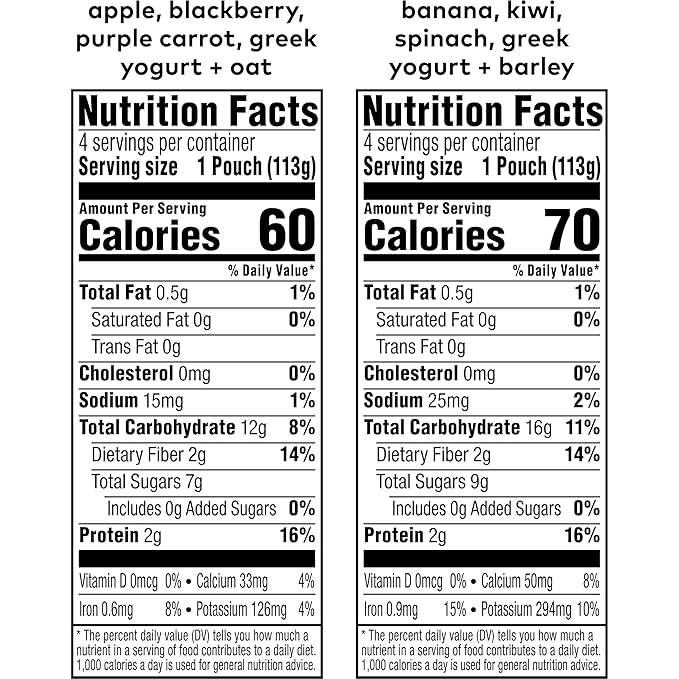 apple, blackberry,
purple carrot, greek
yogurt + oat

Nutrition Facts
4 servings per container
Serving size 1 Pouch (113g)

Amount Per Serving
Calories 60

% Daily Value*

Total Fat 0.5g 1%
Saturated Fat 0g 0%
Trans Fat 0g
Cholesterol 0mg 0%
Sodium 15mg 1%
Total Carbohydrate 12g 8%
Dietary Fiber 2g 14%
Total Sugars 7g
Includes 0g Added Sugars 0%
Protein 2g 16%

Vitamin D 0mcg 0% • Calcium 33mg 4%
Iron 0.6mg 8% • Potassium 126mg 4%

* The percent daily value (DV) tells you how much a nutrient in a serving of food contributes to a daily diet. 1,000 calories a day is used for general nutrition advice.

banana, kiwi,
spinach, greek
yogurt + barley

Nutrition Facts
4 servings per container
Serving size 1 Pouch (113g)

Amount Per Serving
Calories 70

% Daily Value*

Total Fat 0.5g 1%
Saturated Fat 0g 0%
Trans Fat 0g
Cholesterol 0mg 0%
Sodium 25mg 2%
Total Carbohydrate 16g 11%
Dietary Fiber 2g 14%
Total Sugars 9g
Includes 0g Added Sugars 0%
Protein 2g 16%

Vitamin D 0mcg 0% • Calcium 50mg 8%
Iron 0.9mg 15% • Potassium 294mg 10%

* The percent daily value (DV) tells you how much a nutrient in a serving of food contributes to a daily diet. 1,000 calories a day is used for general nutrition advice.